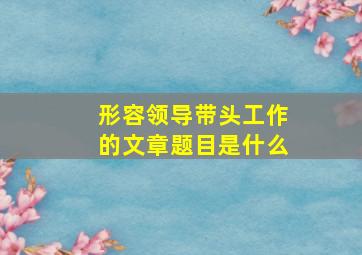 形容领导带头工作的文章题目是什么